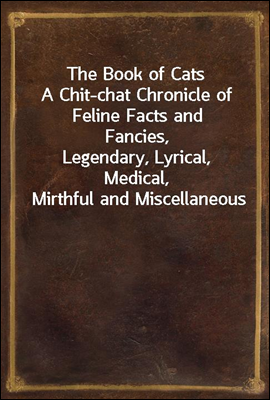 The Book of Cats
A Chit-chat Chronicle of Feline Facts and Fancies,
Legendary, Lyrical, Medical,
Mirthful and Miscellaneous